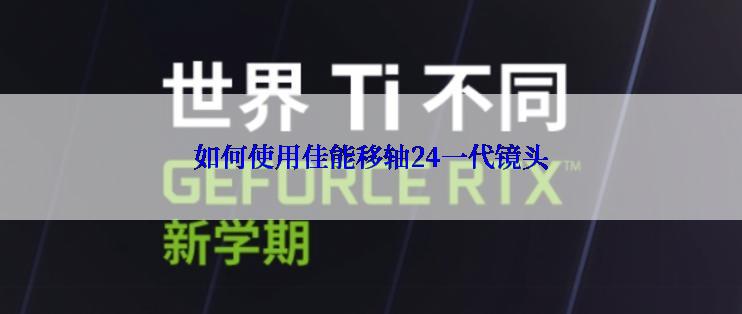 世界 Ti 不同

如何使用佳能移轴24一代镜头

GEFORCE RTX™

新学期